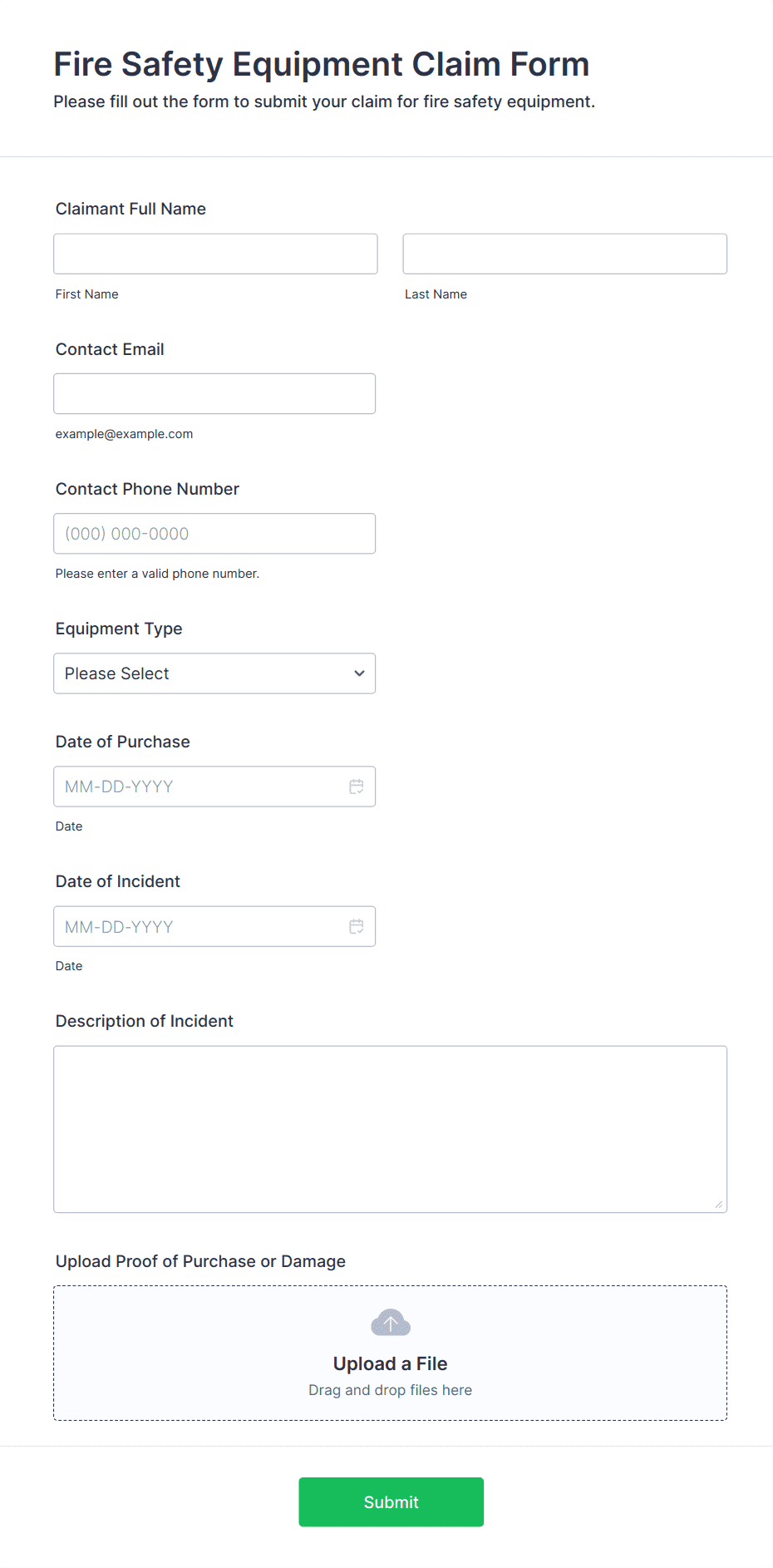 Fire Safety Equipment Claim Form
Please fill out the form to submit your claim for fire safety equipment.

Claimant Full Name

First Name

Last Name

Contact Email

example@example.com

Contact Phone Number

(000) 000-0000

Please enter a valid phone number.

Equipment Type

Please Select

Date of Purchase

MM-DD-YYYY

Date

Date of Incident

MM-DD-YYYY

Date

Description of Incident

Upload Proof of Purchase or Damage

Upload a File
Drag and drop files here

Submit